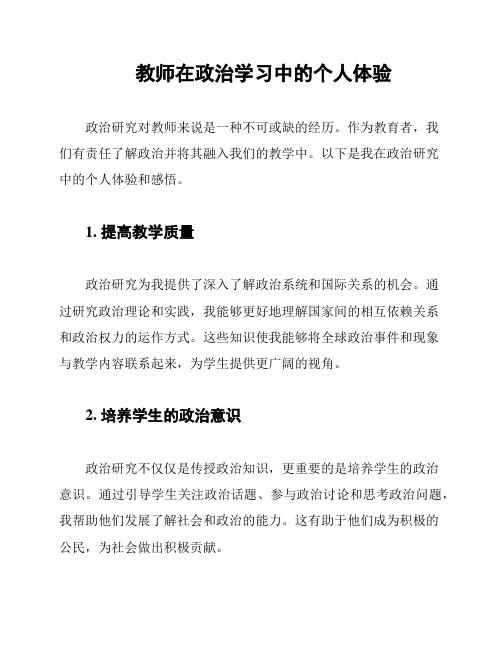 教师在政治学习中的个人体验

政治研究对教师来说是一种不可或缺的经历。作为教育者，我们有责任了解政治并将其融入我们的教学中。以下是我在政治研究中的个人体验和感悟。

1. 提高教学质量

政治研究为我提供了深入了解政治系统和国际关系的机会。通过研究政治理论和实践，我能够更好地理解国家间的相互依赖关系和政治权力的运作方式。这些知识使我能够将全球政治事件和现象与教学内容联系起来，为学生提供更广阔的视角。

2. 培养学生的政治意识

政治研究不仅仅是传授政治知识，更重要的是培养学生的政治意识。通过引导学生关注政治话题、参与政治讨论和思考政治问题，我帮助他们发展了解社会和政治的能力。这有助于他们成为积极的公民，为社会做出积极贡献。